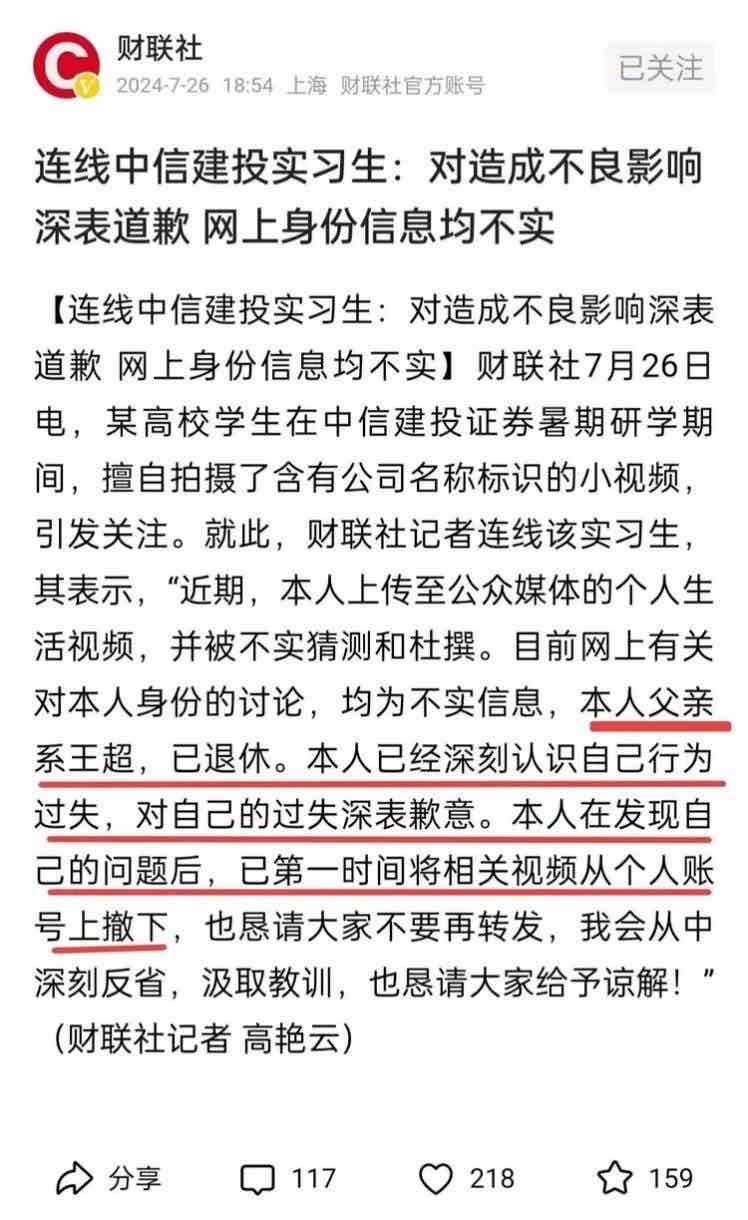 财联社
2024-7-26 18:54 上海 财联社官方账号
已关注

连线中信建投实习生：对造成不良影响深表道歉 网上身份信息均不实

【连线中信建投实习生：对造成不良影响深表道歉 网上身份信息均不实】财联社7月26日电，某高校学生在中信建投证券暑期研学期间，擅自拍摄了含有公司名称标识的小视频，引发关注。就此，财联社记者连线该实习生，其表示，“近期，本人上传至公众媒体的个人生活视频，并被不实猜测和杜撰。目前网上有关对本人身份的讨论，均为不实信息，本人父亲系王超，已退休。本人已经深刻认识自己行为过失，对自己的过失深表歉意。本人在发现自己的问题后，已第一时间将相关视频从个人账号上撤下，也恳请大家不要再转发，我会从中深刻反省，汲取教训，也恳请大家给予谅解！”（财联社记者 高艳云）

分享 117 218 159